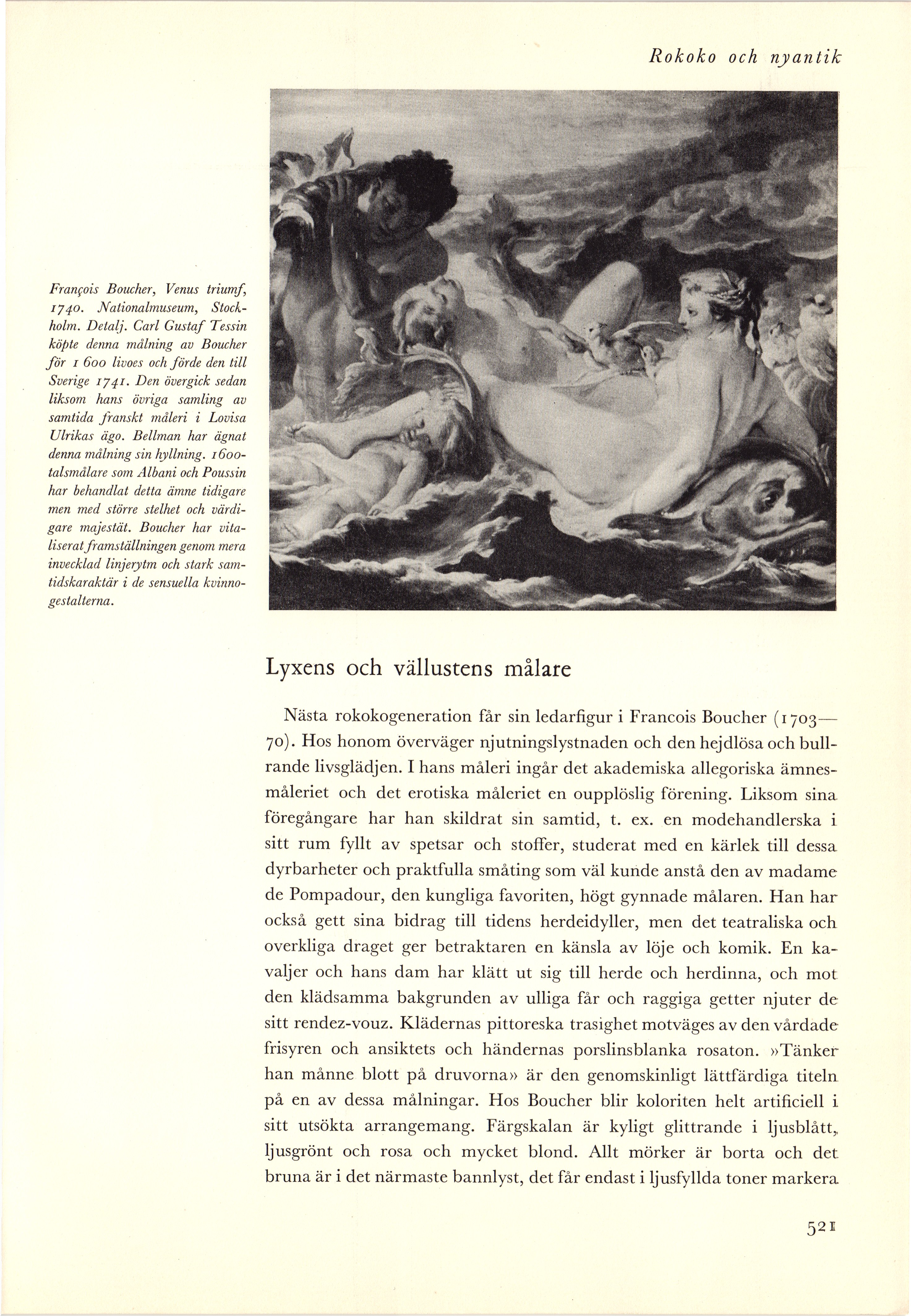 Rokoko och nyantik

François Boucher, Venus triumf, 1740. Nationalmuseum, Stockholm. Detalj. Carl Gustaf Tessin köpte denna målning av Boucher för 1 600 livoes och förde den till Sverige 1741. Den övergick sedan liksom hans övriga samling av samtida franskt måleri i Lovisa Ulrikas ägo. Bellman har ägnat denna målning sin hyllning. 1600-talsmålare som Albani och Poussin har behandlat detta ämne tidigare men med större stelhet och värdigare majestät. Boucher har vitaliserat framställningen genom mera invecklad linjerytm och stark samtidskaraktär i de sensuella kvinnogestalterna.

Lyxens och vällustens målare

Nästa rokokogeneration får sin ledarfigur i Francois Boucher (1703—70). Hos honom överväger njutningslystnaden och den hejdlösa och bullrande livsglädjen. I hans måleri ingår det akademiska allegoriska ämnesmåleriet och det erotiska måleriet en oupplöslig förening. Liksom sina föregångare har han skildrat sin samtid, t. ex. en modehandlerska i sitt rum fyllt av spetsar och stoffer, studerat med en kärlek till dessa dyrbarheter och praktfulla småting som väl kunde anstå den av madame de Pompadour, den kungliga favoriten, högt gynnade målaren. Han har också gett sina bidrag till tidens herdeidyller, men det teatraliska och overkliga draget ger betraktaren en känsla av löje och komik. En kavaljer och hans dam har klätt ut sig till herde och herdinna, och mot den klädsamma bakgrunden av ulliga får och raggiga getter njuter de sitt rendez-vouz. Klädernas pittoreska trasighet motväges av den vårdade frisyren och ansiktets och händernas porslinsblanka rosaton. »Tänker han månne blott på druvorna» är den genomskinligt lättfärdiga titeln på en av dessa målningar. Hos Boucher blir koloriten helt artificiell i sitt utsökta arrangemang. Färgskalan är kyligt glittrande i ljusblått, ljusgrönt och rosa och mycket blond. Allt mörker är borta och det bruna är i det närmaste bannlyst, det får endast i ljusfyllda toner markera

521